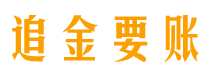 追金要账